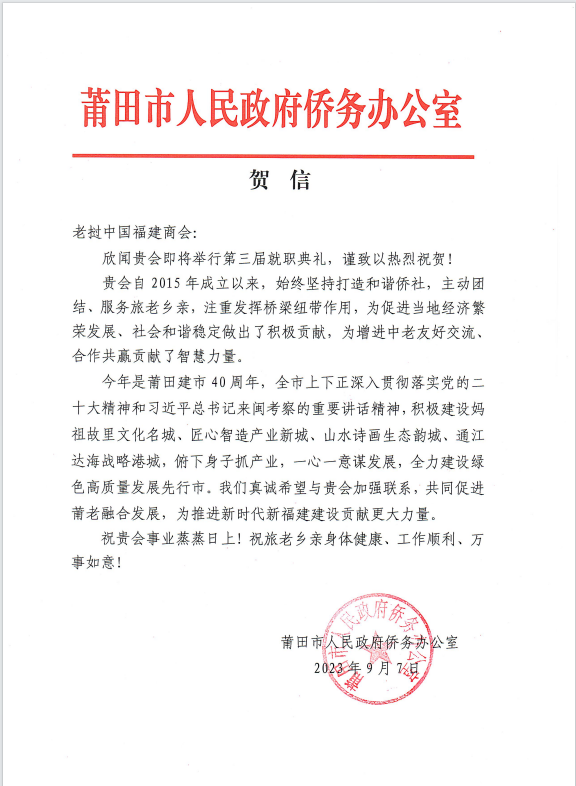 莆田市人民政府侨务办公室

贺 信

老挝中国福建商会：

欣闻贵会即将举行第三届就职典礼，谨致以热烈祝贺！

贵会自 2015 年成立以来，始终坚持打造和谐侨社，主动团结、服务旅老乡亲，注重发挥桥梁纽带作用，为促进当地经济繁荣发展、社会和谐稳定做出了积极贡献，为增进中老友好交流、合作共赢贡献了智慧力量。

今年是莆田建市 40 周年，全市上下正深入贯彻落实党的二十大精神和习近平总书记来闽考察的重要讲话精神，积极建设妈祖故里文化名城、匠心智造产业新城、山水诗画生态韵城、通江达海战略港城，俯下身子抓产业，一心一意谋发展，全力建设绿色高质量发展先行市。我们真诚希望与贵会加强联系，共同促进莆老融合发展，为推进新时代新福建建设贡献更大力量。

祝贵会事业蒸蒸日上！祝旅老乡亲身体健康、工作顺利、万事如意！

莆田市人民政府侨务办公室
2023 年 9 月 7 日

莆田市人民政府侨务办公室